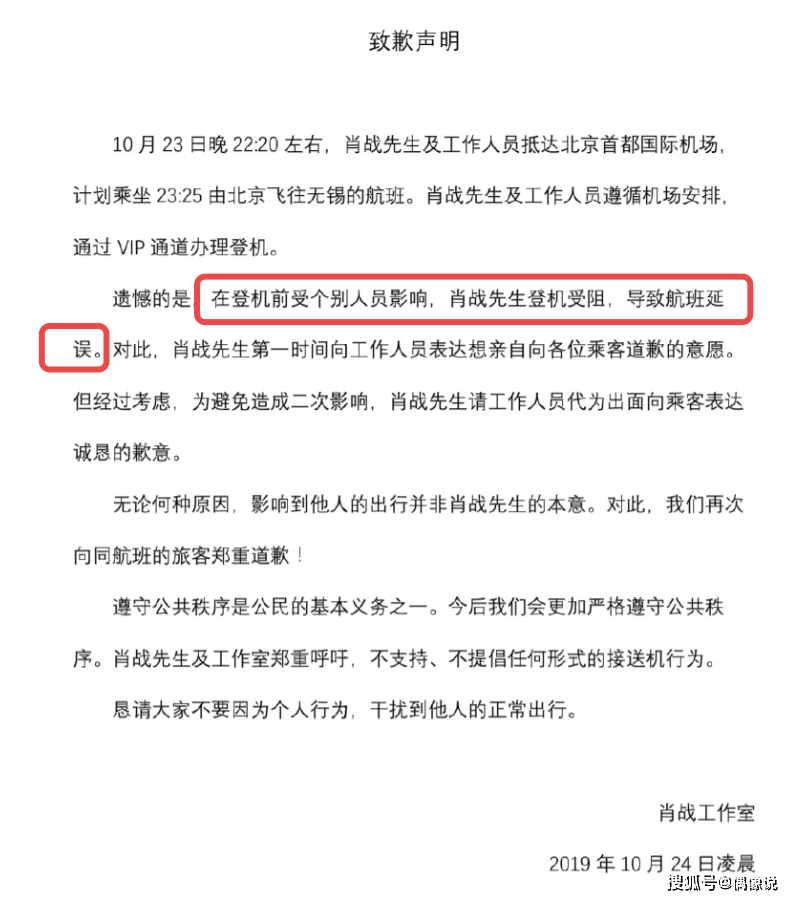 致歉声明

10 月 23 日晚 22:20 左右，肖战先生及工作人员抵达北京首都国际机场，计划乘坐 23:25 由北京飞往无锡的航班。肖战先生及工作人员遵循机场安排，通过 VIP 通道办理登机。

遗憾的是，在登机前受个别人员影响，肖战先生登机受阻，导致航班延误。对此，肖战先生第一时间向工作人员表达想亲自向各位乘客道歉的意愿。但经过考虑，为避免造成二次影响，肖战先生请工作人员代为出面向乘客表达诚恳的歉意。

无论何种原因，影响到他人的出行并非肖战先生的本意。对此，我们再次向同航班的旅客郑重道歉！

遵守公共秩序是公民的基本义务之一。今后我们会更加严格遵守公共秩序。肖战先生及工作室郑重呼吁，不支持、不提倡任何形式的接送机行为。

恳请大家不要因为个人行为，干扰到他人的正常出行。

肖战工作室

2019 年 10 月 24 日凌晨

搜狐号@偶像说